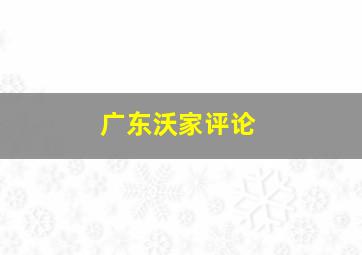 广东沃家评论